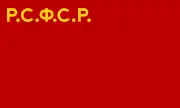 Р.С.Ф.С.Р.